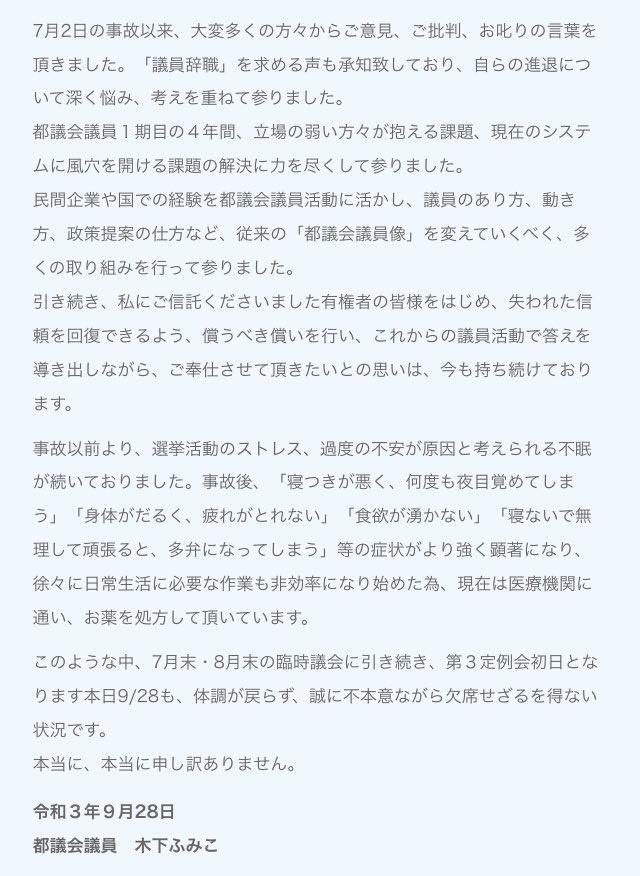 7月2日の事故以来、大変多くの方々からご意見、ご批判、お叱りの言葉を頂きました。「議員辞職」を求める声も承知致しており、自らの進退について深く悩み、考えを重ねて参りました。
都議会議員１期目の４年間、立場の弱い方々が抱える課題、現在のシステムに風穴を開ける課題の解決に力を尽くして参りました。
民間企業や国での経験を都議会議員活動に活かし、議員のあり方、動き方、政策提案の仕方など、従来の「都議会議員像」を変えていくべく、多くの取り組みを行って参りました。
引き続き、私にご信託くださいました有権者の皆様をはじめ、失われた信頼を回復できるよう、償うべき償いを行い、これからの議員活動で答えを導き出しながら、ご奉仕させて頂きたいとの思いは、今も持ち続けております。

事故以前より、選挙活動のストレス、過度の不安が原因と考えられる不眠が続いておりました。事故後、「寝つきが悪く、何度も夜目覚めてしまう」「身体がだるく、疲れがとれない」「食欲が湧かない」「寝ないで無理して頑張ると、多弁になってしまう」等の症状がより強く顕著になり、徐々に日常生活に必要な作業も非効率になり始めた為、現在は医療機関に通い、お薬を処方して頂いています。

このような中、7月末・8月末の臨時議会に引き続き、第３定例会初日となります本日9/28も、体調が戻らず、誠に不本意ながら欠席せざるを得ない状況です。
本当に、本当に申し訳ありません。

令和３年９月28日
都議会議員　木下ふみこ